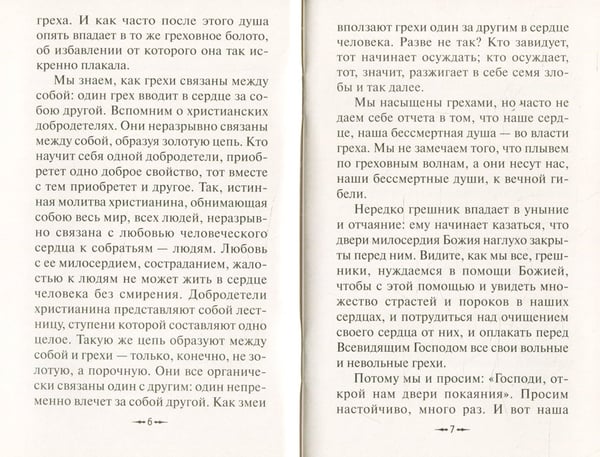 греха. И как часто после этого душа опять впадает в то же греховное болото, об избавлении от которого она так искренно плакала.

Мы знаем, как грехи связаны между собой: один грех вводит в сердце за собою другой. Вспомним о христианских добродетелях. Они неразрывно связаны между собой, образуя золотую цепь. Кто научит себя одной добродетели, приобретет одно доброе свойство, тот вместе с тем приобретет и другое. Так, истинная молитва христианина, обнимающая собою весь мир, всех людей, неразрывно связана с любовью человеческого сердца к собратьям — людям. Любовь с ее милосердием, состраданием, жалостью к людям не может жить в сердце человека без смирения. Добродетели христианина представляют собой лестницу, ступени которой составляют одно целое. Такую же цепь образуют между собой и грехи — только, конечно, не золотую, а порочную. Они все органически связаны один с другим: один непременно влечет за собой другой. Как змеи

6

вползают грехи один за другим в сердце человека. Разве не так? Кто завидует, тот начинает осуждать; кто осуждает, тот, значит, разжигает в себе семя злобы и так далее.

Мы насыщены грехами, но часто не даем себе отчета в том, что наше сердце, наша бессмертная душа — во власти греха. Мы не замечаем того, что плывем по греховным волнам, а они несут нас, наши бессмертные души, к вечной гибели.

Нередко грешник впадает в уныние и отчаяние: ему начинает казаться, что двери милосердия Божия наглухо закрыты перед ним. Видите, как мы все, грешники, нуждаемся в помощи Божией, чтобы с этой помощью и увидеть множество страстей и пороков в наших сердцах, и потрудиться над очищением своего сердца от них, и оплакать перед Всевидящим Господом все свои вольные и невольные грехи.

Потому мы и просим: «Господи, открой нам двери покаяния». Просим настойчиво, много раз. И вот наша

7